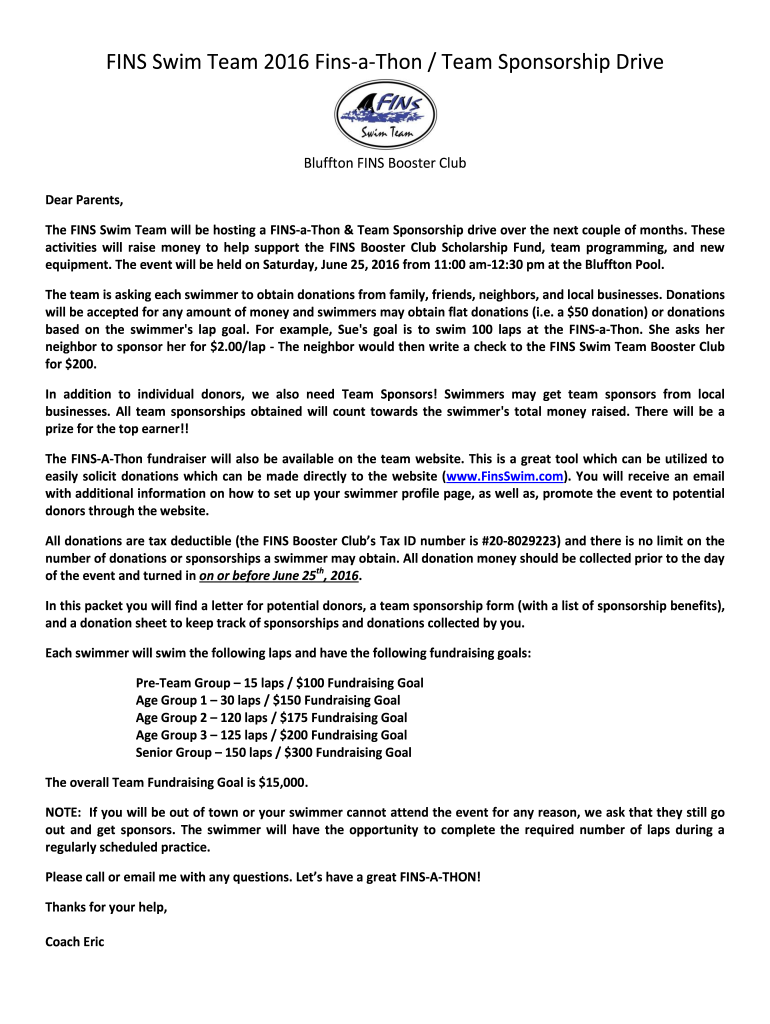 FINS Swim Team 2016 Fins-a-Thon / Team Sponsorship Drive

FINS Swim Team

Bluffton FINS Booster Club

Dear Parents,

The FINS Swim Team will be hosting a FINS-a-Thon & Team Sponsorship drive over the next couple of months. These activities will raise money to help support the FINS Booster Club Scholarship Fund, team programming, and new equipment. The event will be held on Saturday, June 25, 2016 from 11:00 am-12:30 pm at the Bluffton Pool.

The team is asking each swimmer to obtain donations from family, friends, neighbors, and local businesses. Donations will be accepted for any amount of money and swimmers may obtain flat donations (i.e. a $50 donation) or donations based on the swimmer's lap goal. For example, Sue's goal is to swim 100 laps at the FINS-a-Thon. She asks her neighbor to sponsor her for $2.00/lap - The neighbor would then write a check to the FINS Swim Team Booster Club for $200.

In addition to individual donors, we also need Team Sponsors! Swimmers may get team sponsors from local businesses. All team sponsorships obtained will count towards the swimmer's total money raised. There will be a prize for the top earner!!

The FINS-A-Thon fundraiser will also be available on the team website. This is a great tool which can be utilized to easily solicit donations which can be made directly to the website (www.FinsSwim.com). You will receive an email with additional information on how to set up your swimmer profile page, as well as, promote the event to potential donors through the website.

All donations are tax deductible (the FINS Booster Club's Tax ID number is #20-8029223) and there is no limit on the number of donations or sponsorships a swimmer may obtain. All donation money should be collected prior to the day of the event and turned in on or before June 25$^{th}$, 2016.

In this packet you will find a letter for potential donors, a team sponsorship form (with a list of sponsorship benefits), and a donation sheet to keep track of sponsorships and donations collected by you.

Each swimmer will swim the following laps and have the following fundraising goals:

Pre-Team Group – 15 laps / $100 Fundraising Goal
Age Group 1 – 30 laps / $150 Fundraising Goal
Age Group 2 – 120 laps / $175 Fundraising Goal
Age Group 3 – 125 laps / $200 Fundraising Goal
Senior Group – 150 laps / $300 Fundraising Goal

The overall Team Fundraising Goal is $15,000.

NOTE: If you will be out of town or your swimmer cannot attend the event for any reason, we ask that they still go out and get sponsors. The swimmer will have the opportunity to complete the required number of laps during a regularly scheduled practice.

Please call or email me with any questions. Let's have a great FINS-A-THON!

Thanks for your help,

Coach Eric